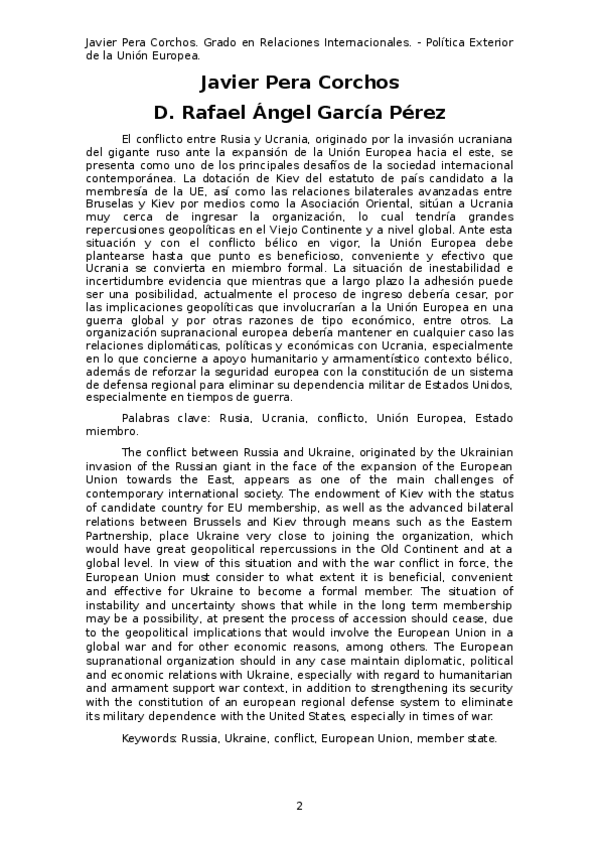 Javier Pera Corchos. Grado en Relaciones Internacionales. - Política Exterior de la Unión Europea.

Javier Pera Corchos

D. Rafael Ángel García Pérez

El conflicto entre Rusia y Ucrania, originado por la invasión ucraniana del gigante ruso ante la expansión de la Unión Europea hacia el este, se presenta como uno de los principales desafíos de la sociedad internacional contemporánea. La dotación de Kiev del estatuto de país candidato a la membresía de la UE, así como las relaciones bilaterales avanzadas entre Bruselas y Kiev por medios como la Asociación Oriental, sitúan a Ucrania muy cerca de ingresar la organización, lo cual tendría grandes repercusiones geopolíticas en el Viejo Continente y a nivel global. Ante esta situación y con el conflicto bélico en vigor, la Unión Europea debe plantearse hasta que punto es beneficioso, conveniente y efectivo que Ucrania se convierta en miembro formal. La situación de inestabilidad e incertidumbre evidencia que mientras que a largo plazo la adhesión puede ser una posibilidad, actualmente el proceso de ingreso debería cesar, por las implicaciones geopolíticas que involucrarían a la Unión Europea en una guerra global y por otras razones de tipo económico, entre otros. La organización supranacional europea debería mantener en cualquier caso las relaciones diplomáticas, políticas y económicas con Ucrania, especialmente en lo que concierne a apoyo humanitario y armamentístico contexto bélico, además de reforzar la seguridad europea con la constitución de un sistema de defensa regional para eliminar su dependencia militar de Estados Unidos, especialmente en tiempos de guerra.

Palabras clave: Rusia, Ucrania, conflicto, Unión Europea, Estado miembro.

The conflict between Russia and Ukraine, originated by the Ukrainian invasion of the Russian giant in the face of the expansion of the European Union towards the East, appears as one of the main challenges of contemporary international society. The endowment of Kiev with the status of candidate country for EU membership, as well as the advanced bilateral relations between Brussels and Kiev through means such as the Eastern Partnership, place Ukraine very close to joining the organization, which would have great geopolitical repercussions in the Old Continent and at a global level. In view of this situation and with the war conflict in force, the European Union must consider to what extent it is beneficial, convenient and effective for Ukraine to become a formal member. The situation of instability and uncertainty shows that while in the long term membership may be a possibility, at present the process of accession should cease, due to the geopolitical implications that would involve the European Union in a global war and for other economic reasons, among others. The European supranational organization should in any case maintain diplomatic, political and economic relations with Ukraine, especially with regard to humanitarian and armament support war context, in addition to strengthening its security with the constitution of an european regional defense system to eliminate its military dependence with the United States, especially in times of war.

Keywords: Russia, Ukraine, conflict, European Union, member state.

2